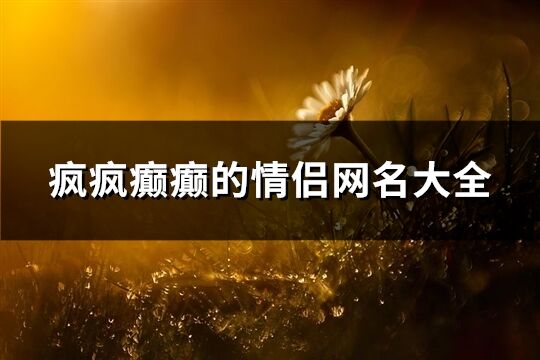 疯疯癫癫的情侣网名大全